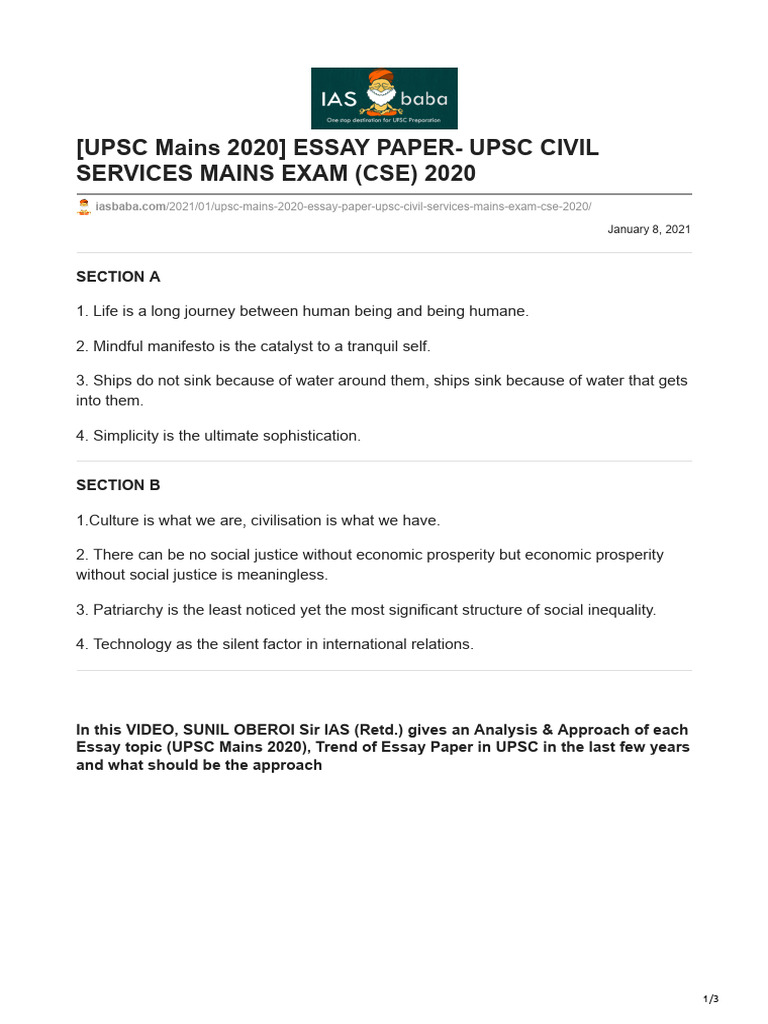 IAS baba
One stop destination for UPSC Preparation

[UPSC Mains 2020] ESSAY PAPER- UPSC CIVIL SERVICES MAINS EXAM (CSE) 2020

iasbaba.com/2021/01/upsc-mains-2020-essay-paper-upsc-civil-services-mains-exam-cse-2020/

January 8, 2021

SECTION A

1. Life is a long journey between human being and being humane.

2. Mindful manifesto is the catalyst to a tranquil self.

3. Ships do not sink because of water around them, ships sink because of water that gets into them.

4. Simplicity is the ultimate sophistication.

SECTION B

1.Culture is what we are, civilisation is what we have.

2. There can be no social justice without economic prosperity but economic prosperity without social justice is meaningless.

3. Patriarchy is the least noticed yet the most significant structure of social inequality.

4. Technology as the silent factor in international relations.

In this VIDEO, SUNIL OBEROI Sir IAS (Retd.) gives an Analysis & Approach of each Essay topic (UPSC Mains 2020), Trend of Essay Paper in UPSC in the last few years and what should be the approach

1/3